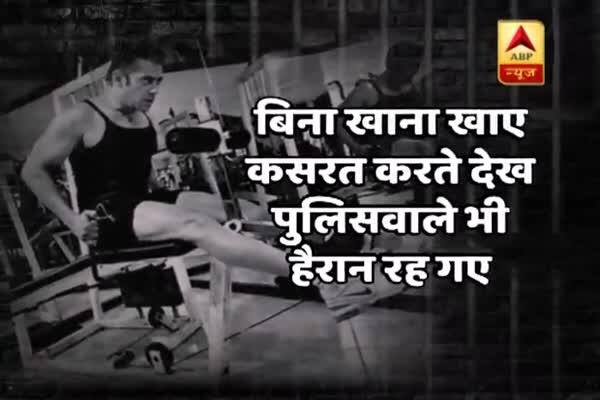 ABP
न्यूज

बिना खाना खाए
कसरत करते देख
पुलिसवाले भी
हैरान रह गए